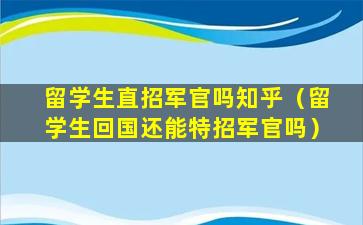 留学生直招军官吗知乎（留学生回国还能特招军官吗）